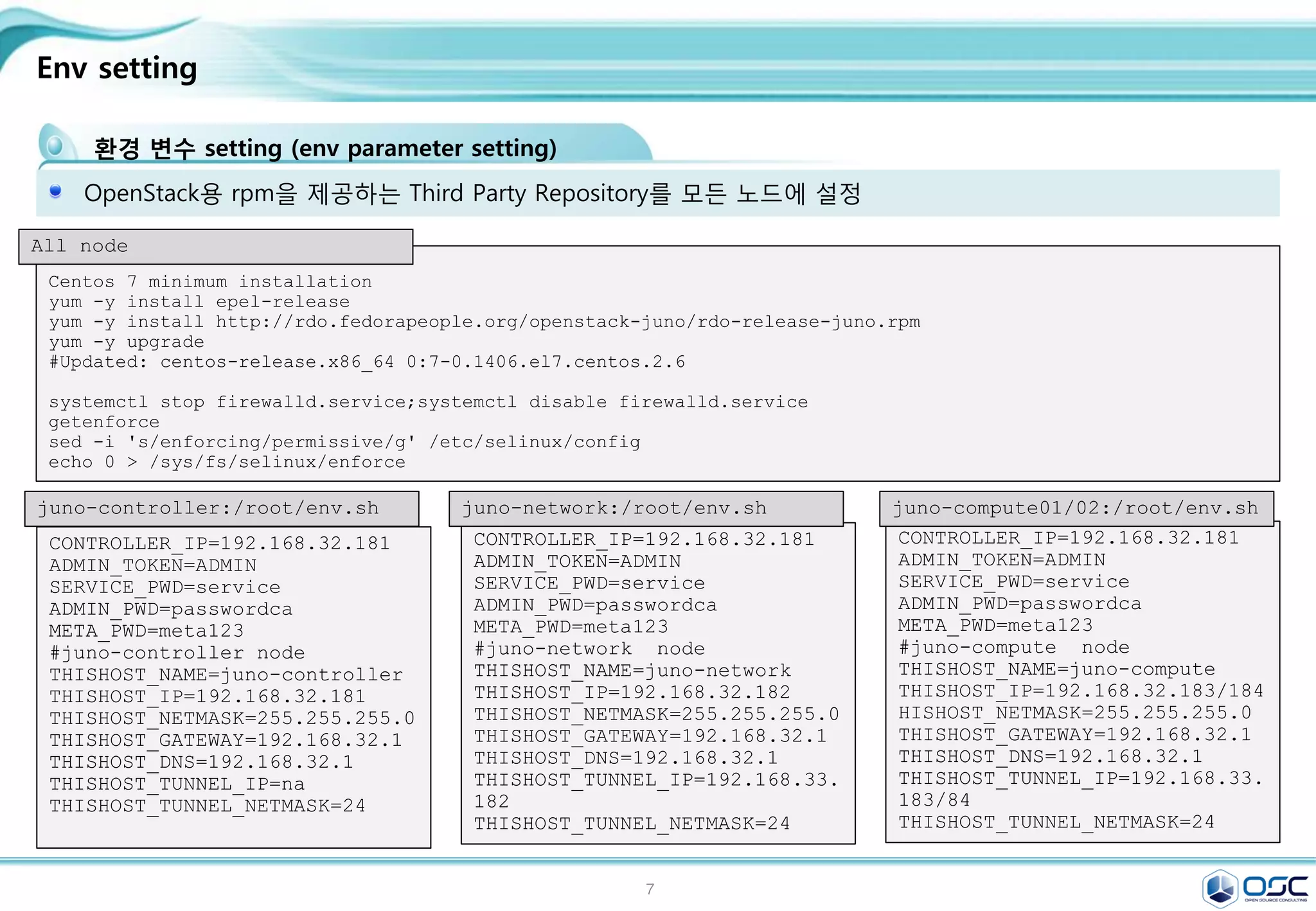 Env setting

환경 변수 setting (env parameter setting)

OpenStack용 rpm을 제공하는 Third Party Repository를 모든 노드에 설정

All node

Centos 7 minimum installation
yum -y install epel-release
yum -y install http://rdo.fedorapeople.org/openstack-juno/rdo-release-juno.rpm
yum -y upgrade
#Updated: centos-release.x86_64 0:7-0.1406.el7.centos.2.6

systemctl stop firewalld.service;systemctl disable firewalld.service
getenforce
sed -i 's/enforcing/permissive/g' /etc/selinux/config
echo 0 > /sys/fs/selinux/enforce

juno-controller:/root/env.sh

CONTROLLER_IP=192.168.32.181
ADMIN_TOKEN=ADMIN
SERVICE_PWD=service
ADMIN_PWD=passwordca
META_PWD=meta123
#juno-controller node
THISHOST_NAME=juno-controller
THISHOST_IP=192.168.32.181
THISHOST_NETMASK=255.255.255.0
THISHOST_GATEWAY=192.168.32.1
THISHOST_DNS=192.168.32.1
THISHOST_TUNNEL_IP=na
THISHOST_TUNNEL_NETMASK=24

juno-network:/root/env.sh

CONTROLLER_IP=192.168.32.181
ADMIN_TOKEN=ADMIN
SERVICE_PWD=service
ADMIN_PWD=passwordca
META_PWD=meta123
#juno-network node
THISHOST_NAME=juno-network
THISHOST_IP=192.168.32.182
THISHOST_NETMASK=255.255.255.0
THISHOST_GATEWAY=192.168.32.1
THISHOST_DNS=192.168.32.1
THISHOST_TUNNEL_IP=192.168.33.182
THISHOST_TUNNEL_NETMASK=24

juno-compute01/02:/root/env.sh

CONTROLLER_IP=192.168.32.181
ADMIN_TOKEN=ADMIN
SERVICE_PWD=service
ADMIN_PWD=passwordca
META_PWD=meta123
#juno-compute node
THISHOST_NAME=juno-compute
THISHOST_IP=192.168.32.183/184
HISHOST_NETMASK=255.255.255.0
THISHOST_GATEWAY=192.168.32.1
THISHOST_DNS=192.168.32.1
THISHOST_TUNNEL_IP=192.168.33.183/84
THISHOST_TUNNEL_NETMASK=24

7

OSC
OPEN SOURCE CONSULTING